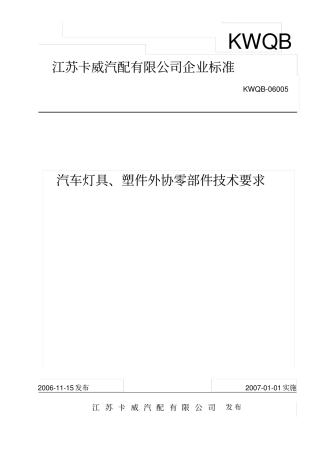 KWQB

江苏卡威汽配有限公司企业标准

KWQB-06005

汽车灯具、塑件外协零部件技术要求

2006-11-15发布

2007-01-01实施

江苏卡威汽配有限公司 发布